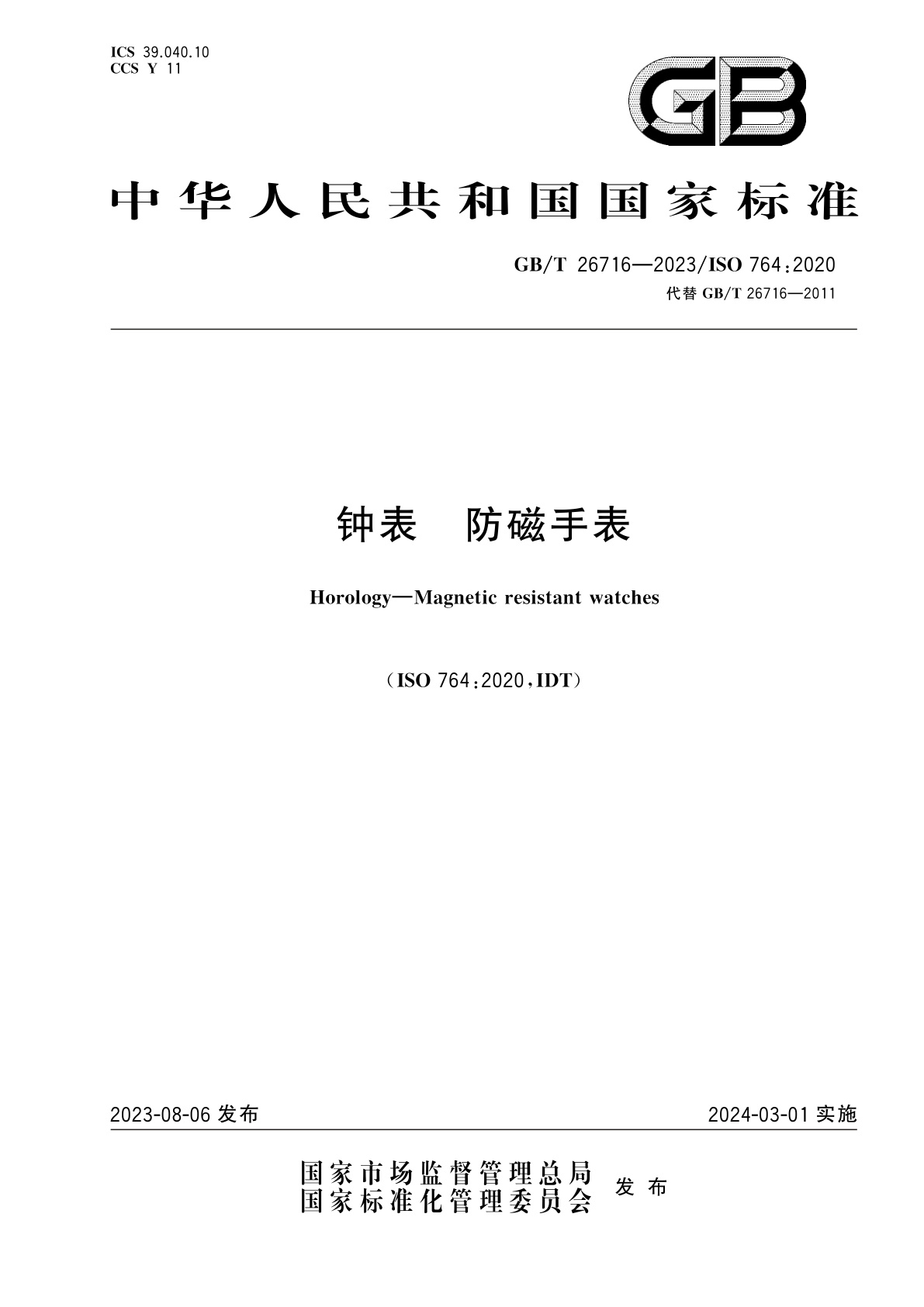 ICS 39.040.10
CCS Y 11

GB

中华人民共和国国家标准

GB/T 26716—2023/ISO 764:2020
代替 GB/T 26716—2011

钟表　防磁手表

Horology—Magnetic resistant watches

（ISO 764:2020，IDT）

2023-08-06 发布

2024-03-01 实施

国家市场监督管理总局
国家标准化管理委员会
发布